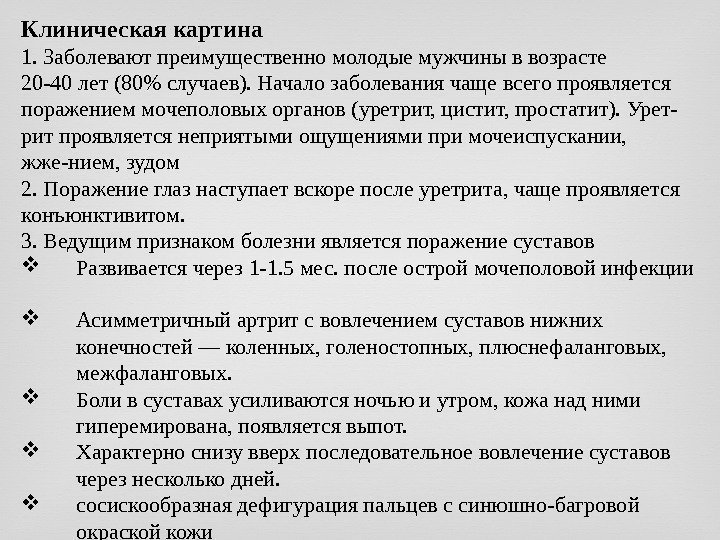 **Клиническая картина**
1. Заболевают преимущественно молодые мужчины в возрасте 20-40 лет (80% случаев). Начало заболевания чаще всего проявляется поражением мочеполовых органов (уретрит, цистит, простатит). Уретрит проявляется неприятыми ощущениями при мочеиспускании, жже-нием, зудом
2. Поражение глаз наступает вскоре после уретрита, чаще проявляется конъюнктивитом.
3. Ведущим признаком болезни является поражение суставов
❖ Развивается через 1-1.5 мес. после острой мочеполовой инфекции

❖ Асимметричный артрит с вовлечением суставов нижних конечностей — коленных, голеностопных, плюснефаланговых, межфаланговых.
❖ Боли в суставах усиливаются ночью и утром, кожа над ними гиперемирована, появляется выпот.
❖ Характерно снизу вверх последовательное вовлечение суставов через несколько дней.
❖ сосискообразная дефигурация пальцев с синюшно-багровой окраской кожи